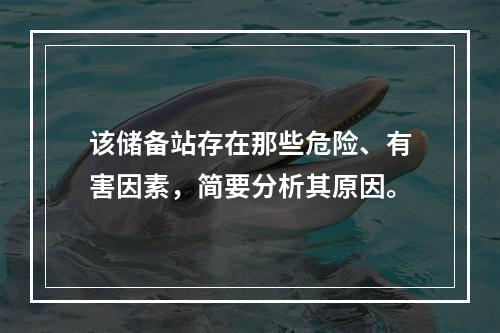 该储备站存在那些危险、有害因素，简要分析其原因。